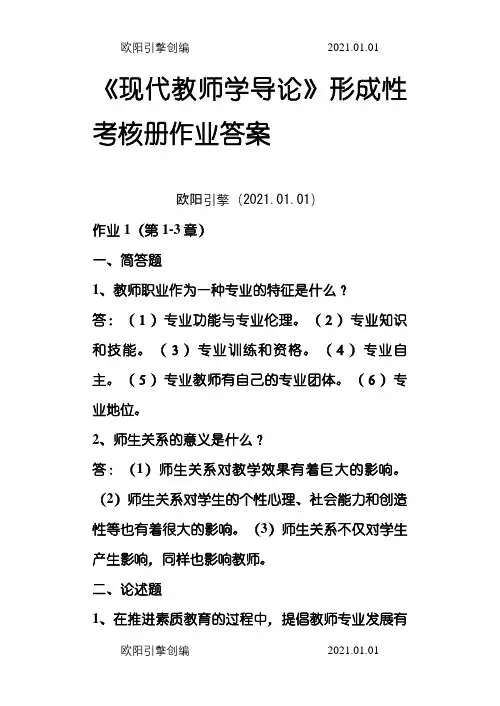 欧阳引擎创编 2021.01.01

《现代教师学导论》形成性考核册作业答案

欧阳引擎（2021.01.01）

作业 1（第 1-3 章）

一、简答题

1、教师职业作为一种专业的特征是什么？

答：（1）专业功能与专业伦理。（2）专业知识和技能。（3）专业训练和资格。（4）专业自主。（5）专业教师有自己的专业团体。（6）专业地位。

2、师生关系的意义是什么？

答：（1）师生关系对教学效果有着巨大的影响。（2）师生关系对学生的个性心理、社会能力和创造性等也有着很大的影响。（3）师生关系不仅对学生产生影响，同样也影响教师。

二、论述题

1、在推进素质教育的过程中，提倡教师专业发展有

欧阳引擎创编 2021.01.01